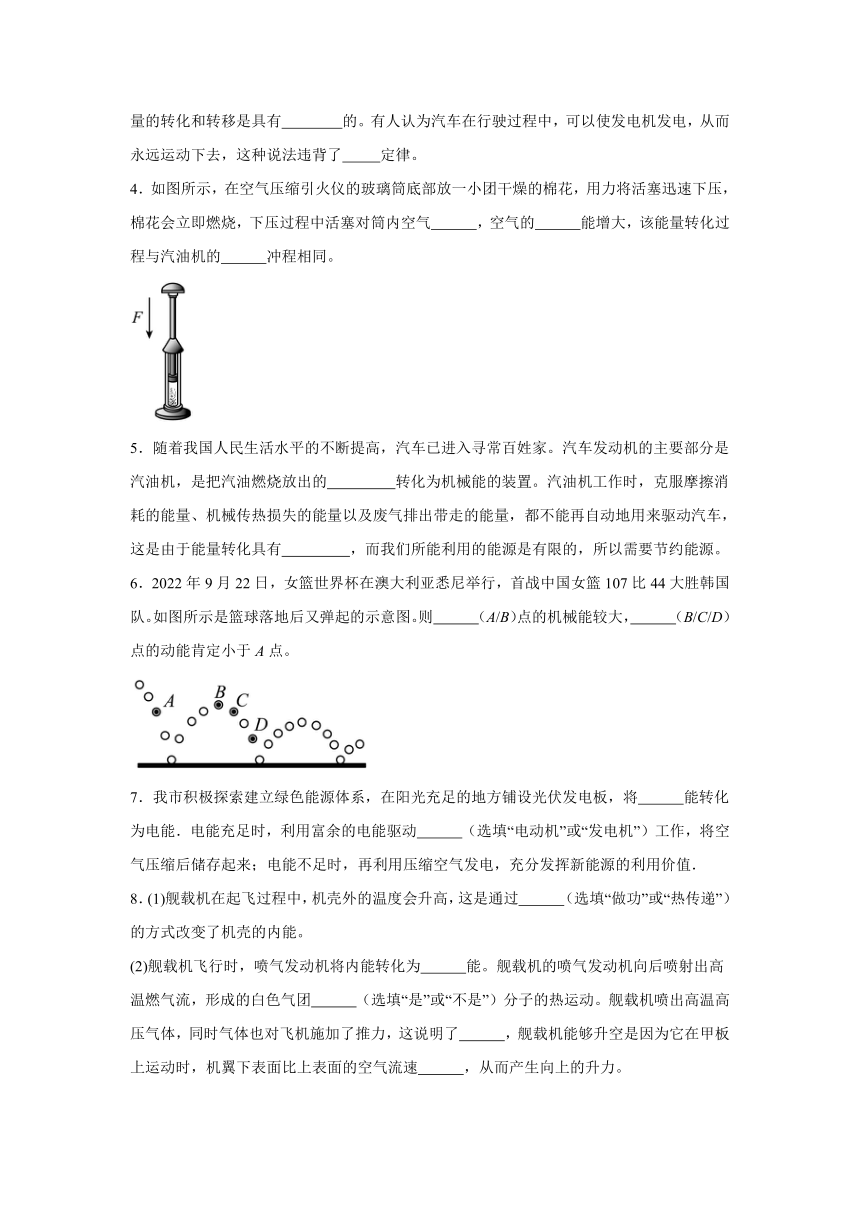 量的转化和转移是具有________的。有人认为汽车在行驶过程中，可以使发电机发电，从而永远运动下去，这种说法违背了_____定律。

4．如图所示，在空气压缩引火仪的玻璃筒底部放一小团干燥的棉花，用力将活塞迅速下压，棉花会立即燃烧，下压过程中活塞对筒内空气______，空气的______能增大，该能量转化过程与汽油机的______冲程相同。

$F$

5．随着我国人民生活水平的不断提高，汽车已进入寻常百姓家。汽车发动机的主要部分是汽油机，是把汽油燃烧放出的_________转化为机械能的装置。汽油机工作时，克服摩擦消耗的能量、机械传热损失的能量以及废气排出带走的能量，都不能再自动地用来驱动汽车，这是由于能量转化具有_________，而我们所能利用的能源是有限的，所以需要节约能源。

6．2022 年 9 月 22 日，女篮世界杯在澳大利亚悉尼举行，首战中国女篮 107 比 44 大胜韩国队。如图所示是篮球落地后又弹起的示意图。则______($A/B$)点的机械能较大，______($B/C/D$)点的动能肯定小于 $A$ 点。

$A$ $B$ $C$ $D$

7．我市积极探索建立绿色能源体系，在阳光充足的地方铺设光伏发电板，将______能转化为电能．电能充足时，利用富余的电能驱动______（选填“电动机”或“发电机”）工作，将空气压缩后储存起来；电能不足时，再利用压缩空气发电，充分发挥新能源的利用价值．

8．(1)舰载机在起飞过程中，机壳外的温度会升高，这是通过______（选填“做功”或“热传递”）的方式改变了机壳的内能。

(2)舰载机飞行时，喷气发动机将内能转化为______能。舰载机的喷气发动机向后喷射出高温燃气流，形成的白色气团______（选填“是”或“不是”）分子的热运动。舰载机喷出高温高压气体，同时气体也对飞机施加了推力，这说明了______，舰载机能够升空是因为它在甲板上运动时，机翼下表面比上表面的空气流速______，从而产生向上的升力。